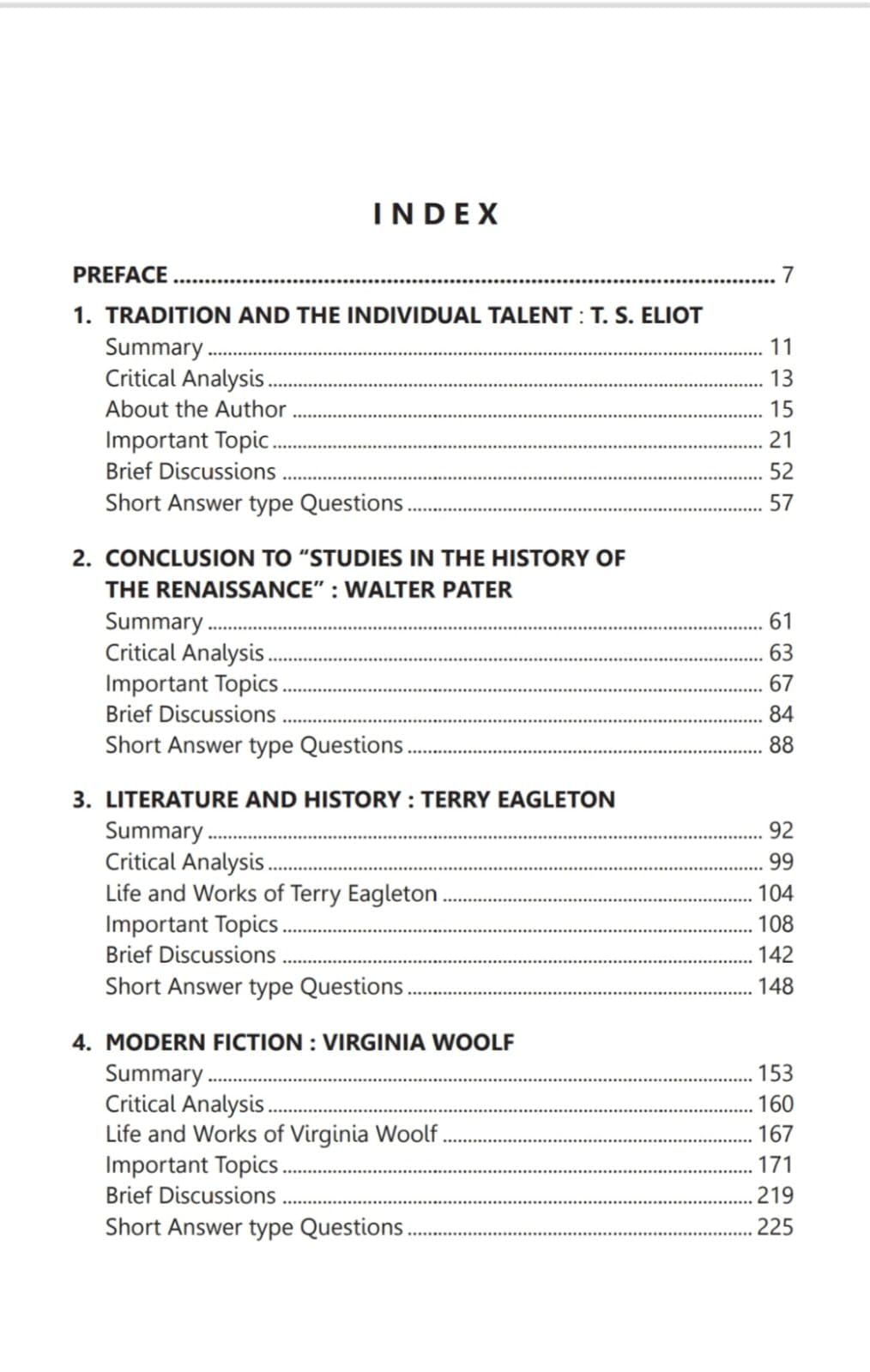 INDEX

PREFACE 7

1. TRADITION AND THE INDIVIDUAL TALENT : T. S. ELIOT
Summary 11
Critical Analysis 13
About the Author 15
Important Topic 21
Brief Discussions 52
Short Answer type Questions 57

2. CONCLUSION TO "STUDIES IN THE HISTORY OF THE RENAISSANCE" : WALTER PATER
Summary 61
Critical Analysis 63
Important Topics 67
Brief Discussions 84
Short Answer type Questions 88

3. LITERATURE AND HISTORY : TERRY EAGLETON
Summary 92
Critical Analysis 99
Life and Works of Terry Eagleton 104
Important Topics 108
Brief Discussions 142
Short Answer type Questions 148

4. MODERN FICTION : VIRGINIA WOOLF
Summary 153
Critical Analysis 160
Life and Works of Virginia Woolf 167
Important Topics 171
Brief Discussions 219
Short Answer type Questions 225